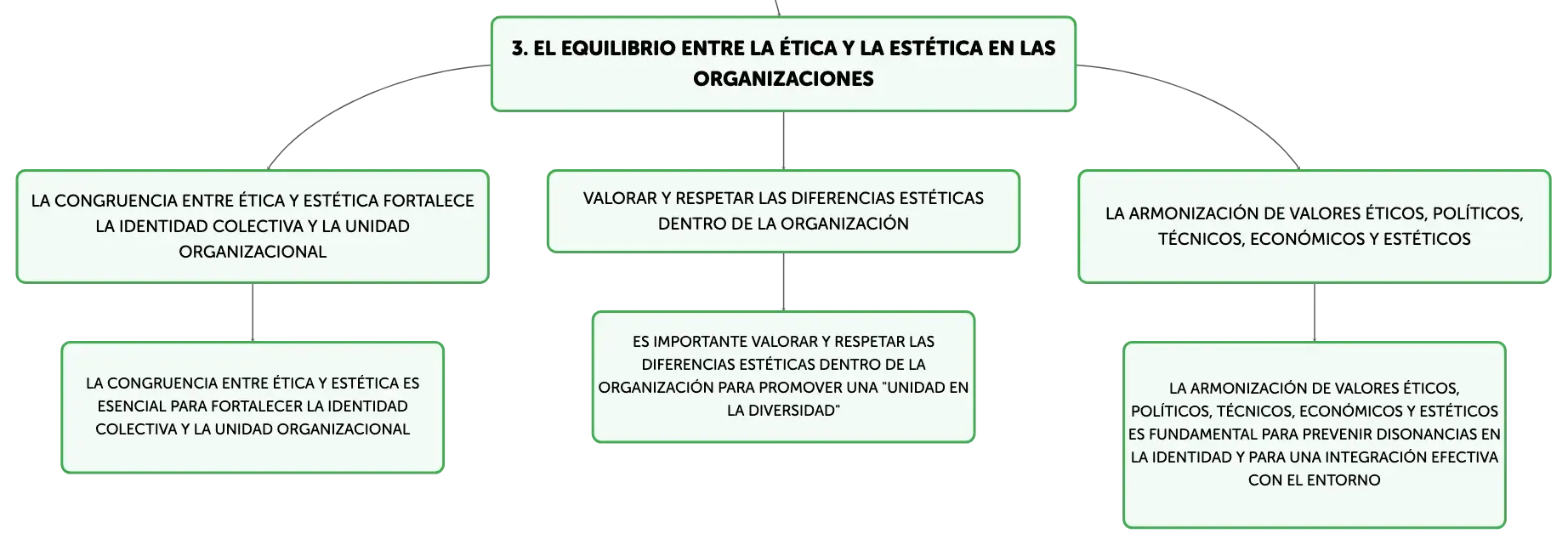 3. EL EQUILIBRIO ENTRE LA ÉTICA Y LA ESTÉTICA EN LAS ORGANIZACIONES

LA CONGRUENCIA ENTRE ÉTICA Y ESTÉTICA FORTALECE LA IDENTIDAD COLECTIVA Y LA UNIDAD ORGANIZACIONAL

LA CONGRUENCIA ENTRE ÉTICA Y ESTÉTICA ES ESENCIAL PARA FORTALECER LA IDENTIDAD COLECTIVA Y LA UNIDAD ORGANIZACIONAL

VALORAR Y RESPETAR LAS DIFERENCIAS ESTÉTICAS DENTRO DE LA ORGANIZACIÓN

ES IMPORTANTE VALORAR Y RESPETAR LAS DIFERENCIAS ESTÉTICAS DENTRO DE LA ORGANIZACIÓN PARA PROMOVER UNA "UNIDAD EN LA DIVERSIDAD"

LA ARMONIZACIÓN DE VALORES ÉTICOS, POLÍTICOS, TÉCNICOS, ECONÓMICOS Y ESTÉTICOS

LA ARMONIZACIÓN DE VALORES ÉTICOS, POLÍTICOS, TÉCNICOS, ECONÓMICOS Y ESTÉTICOS ES FUNDAMENTAL PARA PREVENIR DISONANCIAS EN LA IDENTIDAD Y PARA UNA INTEGRACIÓN EFECTIVA CON EL ENTORNO